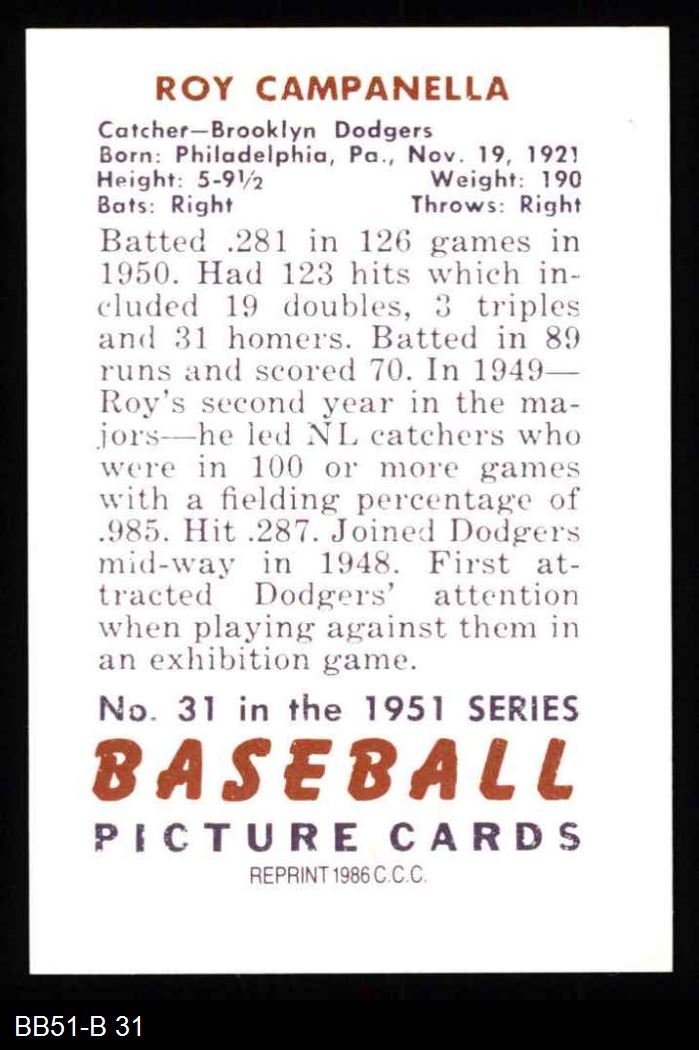 ROY CAMPANELLA

Catcher—Brooklyn Dodgers
Born: Philadelphia, Pa., Nov. 19, 1921
Height: 5-9½ Weight: 190
Bats: Right Throws: Right

Batted .281 in 126 games in 1950. Had 123 hits which included 19 doubles, 3 triples and 31 homers. Batted in 89 runs and scored 70. In 1949—Roy's second year in the majors—he led NL catchers who were in 100 or more games with a fielding percentage of .985. Hit .287. Joined Dodgers mid-way in 1948. First attracted Dodgers' attention when playing against them in an exhibition game.

No. 31 in the 1951 SERIES
BASEBALL
PICTURE CARDS
REPRINT 1986 C.C.C.

BB51-B 31